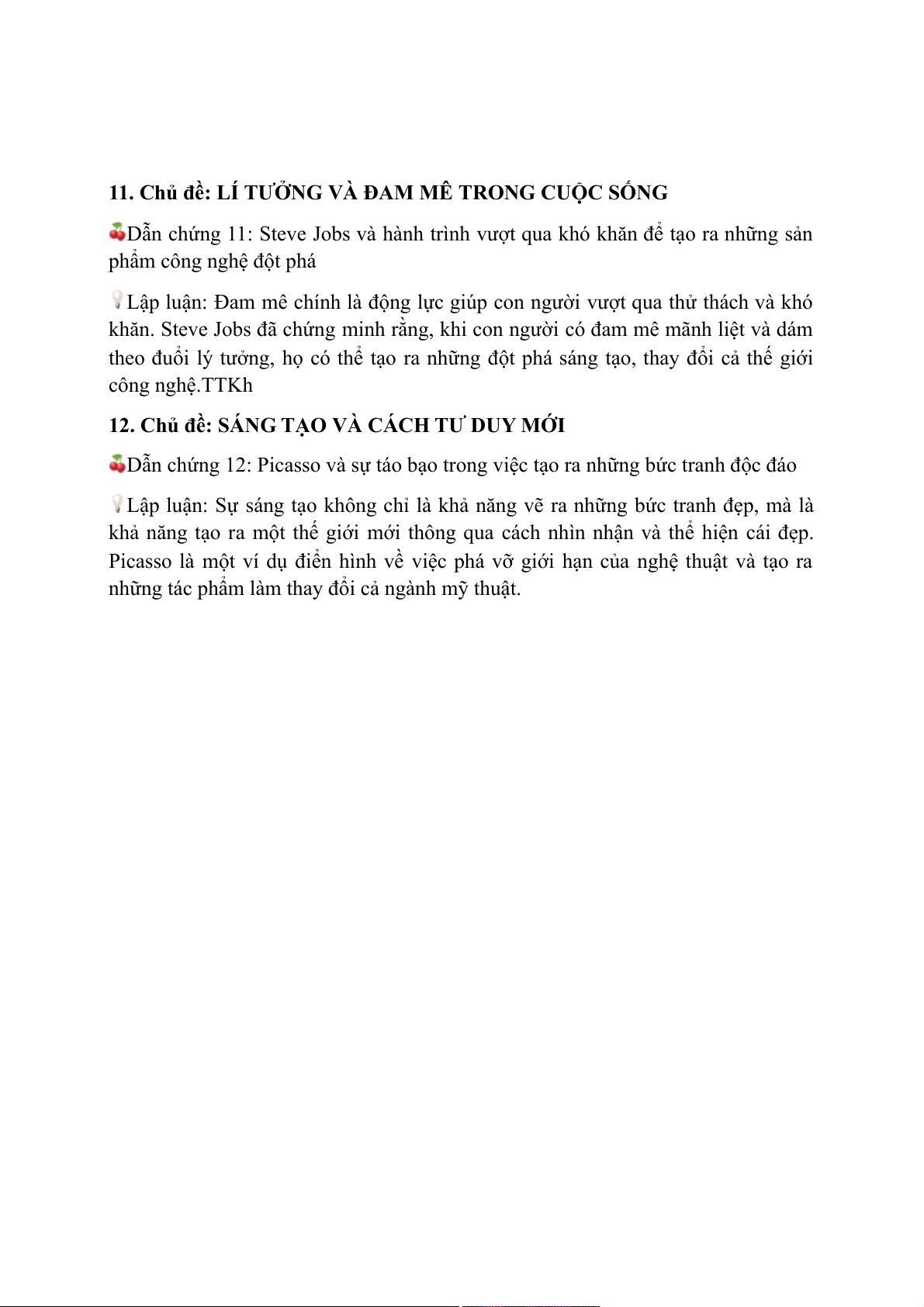 **11. Chủ đề: LÍ TƯỞNG VÀ ĐAM MÊ TRONG CUỘC SỐNG**

🍒Dẫn chứng 11: Steve Jobs và hành trình vượt qua khó khăn để tạo ra những sản phẩm công nghệ đột phá

💡Lập luận: Đam mê chính là động lực giúp con người vượt qua thử thách và khó khăn. Steve Jobs đã chứng minh rằng, khi con người có đam mê mãnh liệt và dám theo đuổi lý tưởng, họ có thể tạo ra những đột phá sáng tạo, thay đổi cả thế giới công nghệ.TTKh

**12. Chủ đề: SÁNG TẠO VÀ CÁCH TƯ DUY MỚI**

🍒Dẫn chứng 12: Picasso và sự táo bạo trong việc tạo ra những bức tranh độc đáo

💡Lập luận: Sự sáng tạo không chỉ là khả năng vẽ ra những bức tranh đẹp, mà là khả năng tạo ra một thế giới mới thông qua cách nhìn nhận và thể hiện cái đẹp. Picasso là một ví dụ điển hình về việc phá vỡ giới hạn của nghệ thuật và tạo ra những tác phẩm làm thay đổi cả ngành mỹ thuật.